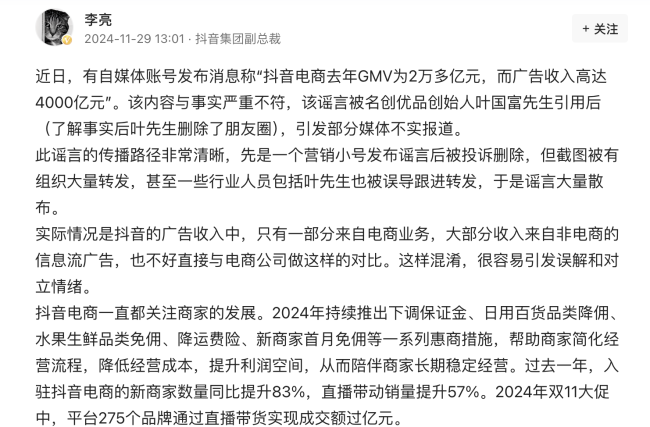 李亮
2024-11-29 13:01 · 抖音集团副总裁

+ 关注

近日，有自媒体账号发布消息称“抖音电商去年GMV为2万多亿元，而广告收入高达4000亿元”。该内容与事实严重不符，该谣言被名创优品创始人叶国富先生引用后（了解事实后叶先生删除了朋友圈），引发部分媒体不实报道。

此谣言的传播路径非常清晰，先是一个营销小号发布谣言后被投诉删除，但截图被有组织大量转发，甚至一些行业人员包括叶先生也被误导跟进转发，于是谣言大量散布。

实际情况是抖音的广告收入中，只有一部分来自电商业务，大部分收入来自非电商的信息流广告，也不好直接与电商公司做这样的对比。这样混淆，很容易引发误解和对立情绪。

抖音电商一直都关注商家的发展。2024年持续推出下调保证金、日用百货品类降佣、水果生鲜品类免佣、降运费险、新商家首月免佣等一系列惠商措施，帮助商家简化经营流程，降低经营成本，提升利润空间，从而陪伴商家长期稳定经营。过去一年，入驻抖音电商的新商家数量同比提升83%，直播带动销量提升57%。2024年双11大促中，平台275个品牌通过直播带货实现成交额过亿元。